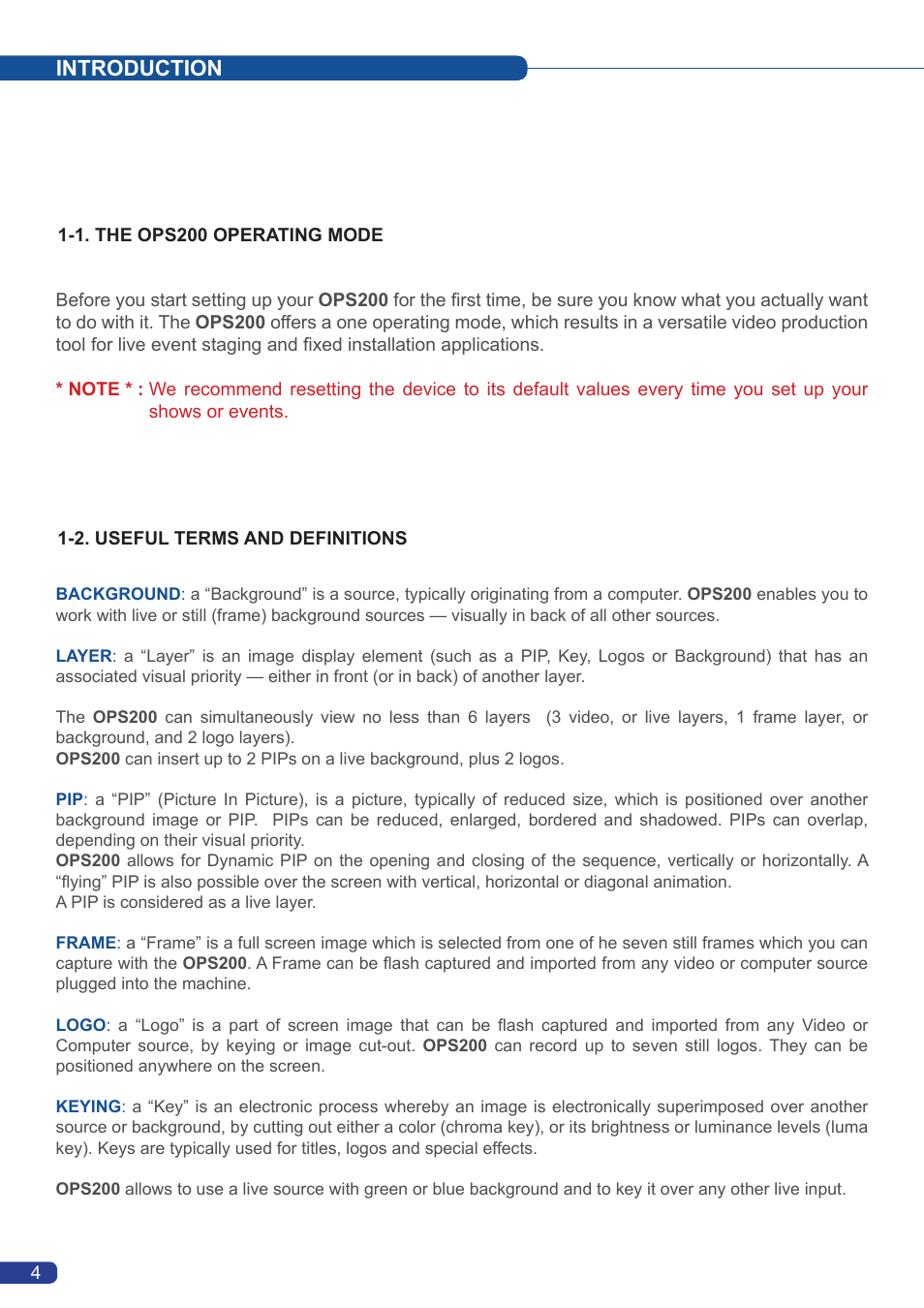 INTRODUCTION

1-1. THE OPS200 OPERATING MODE

Before you start setting up your OPS200 for the first time, be sure you know what you actually want to do with it. The OPS200 offers a one operating mode, which results in a versatile video production tool for live event staging and fixed installation applications.

* NOTE * : We recommend resetting the device to its default values every time you set up your shows or events.

1-2. USEFUL TERMS AND DEFINITIONS

BACKGROUND: a “Background” is a source, typically originating from a computer. OPS200 enables you to work with live or still (frame) background sources — visually in back of all other sources.

LAYER: a “Layer” is an image display element (such as a PIP, Key, Logos or Background) that has an associated visual priority — either in front (or in back) of another layer.

The OPS200 can simultaneously view no less than 6 layers (3 video, or live layers, 1 frame layer, or background, and 2 logo layers).
OPS200 can insert up to 2 PIPs on a live background, plus 2 logos.

PIP: a “PIP” (Picture In Picture), is a picture, typically of reduced size, which is positioned over another background image or PIP. PIPs can be reduced, enlarged, bordered and shadowed. PIPs can overlap, depending on their visual priority.
OPS200 allows for Dynamic PIP on the opening and closing of the sequence, vertically or horizontally. A “flying” PIP is also possible over the screen with vertical, horizontal or diagonal animation.
A PIP is considered as a live layer.

FRAME: a “Frame” is a full screen image which is selected from one of he seven still frames which you can capture with the OPS200. A Frame can be flash captured and imported from any video or computer source plugged into the machine.

LOGO: a “Logo” is a part of screen image that can be flash captured and imported from any Video or Computer source, by keying or image cut-out. OPS200 can record up to seven still logos. They can be positioned anywhere on the screen.

KEYING: a “Key” is an electronic process whereby an image is electronically superimposed over another source or background, by cutting out either a color (chroma key), or its brightness or luminance levels (luma key). Keys are typically used for titles, logos and special effects.

OPS200 allows to use a live source with green or blue background and to key it over any other live input.

4